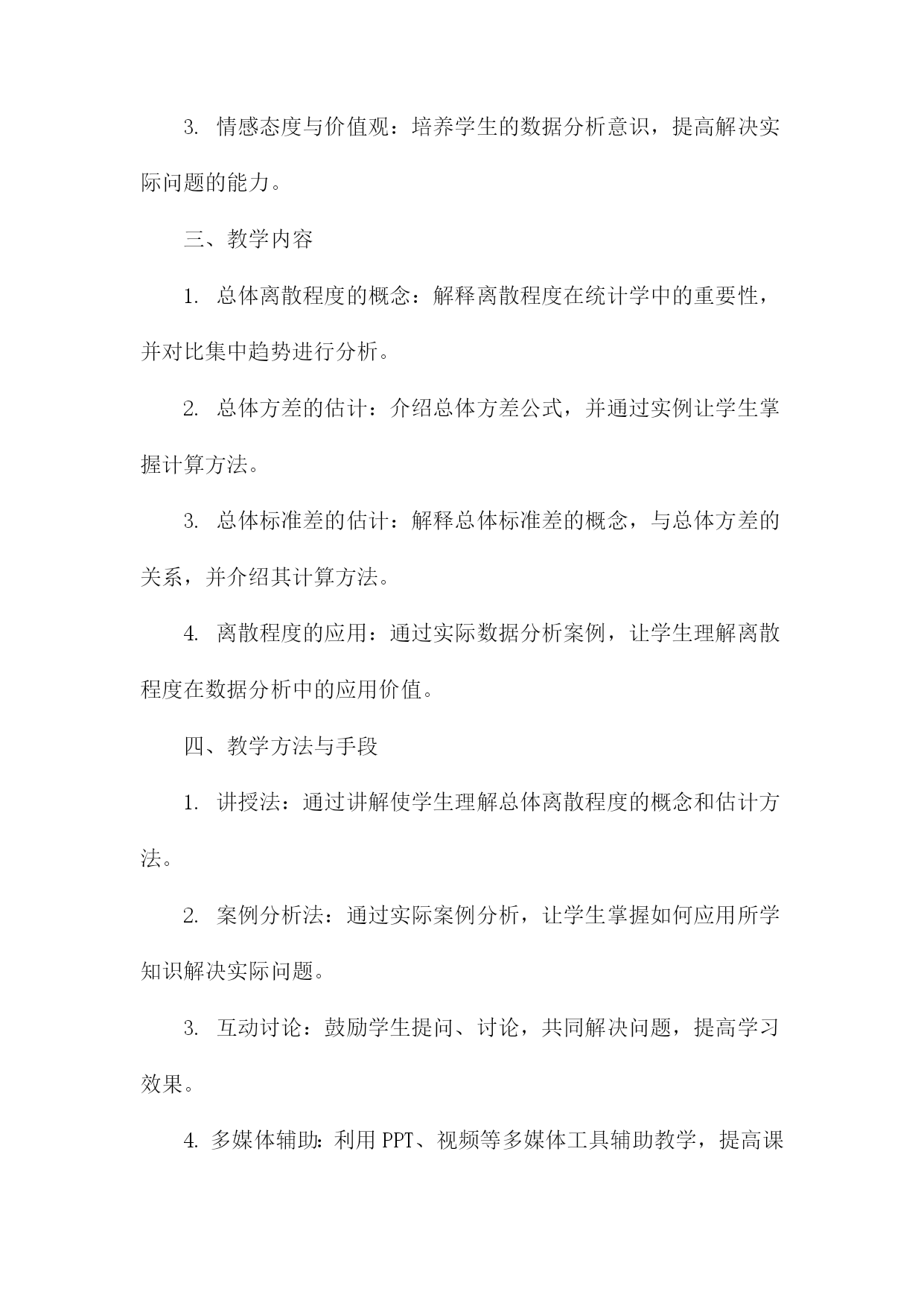 3. 情感态度与价值观：培养学生的数据分析意识，提高解决实际问题的能力。

三、教学内容

1. 总体离散程度的概念：解释离散程度在统计学中的重要性，并对比集中趋势进行分析。

2. 总体方差的估计：介绍总体方差公式，并通过实例让学生掌握计算方法。

3. 总体标准差的估计：解释总体标准差的概念，与总体方差的关系，并介绍其计算方法。

4. 离散程度的应用：通过实际数据分析案例，让学生理解离散程度在数据分析中的应用价值。

四、教学方法与手段

1. 讲授法：通过讲解使学生理解总体离散程度的概念和估计方法。

2. 案例分析法：通过实际案例分析，让学生掌握如何应用所学知识解决实际问题。

3. 互动讨论：鼓励学生提问、讨论，共同解决问题，提高学习效果。

4. 多媒体辅助：利用 PPT、视频等多媒体工具辅助教学，提高课